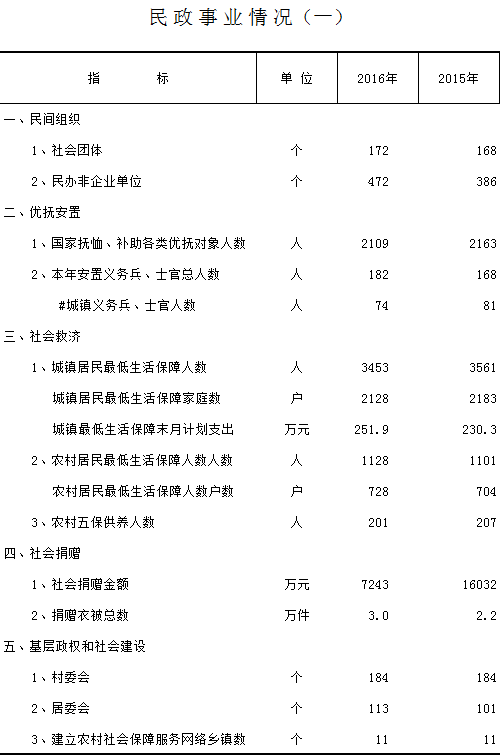 民政事业情况（一）

| 指　　标 | 单位 | 2016年 | 2015年 |
|---|---|---|---|
| 一、民间组织 | | | |
| 1、社会团体 | 个 | 172 | 168 |
| 2、民办非企业单位 | 个 | 472 | 386 |
| 二、优抚安置 | | | |
| 1、国家抚恤、补助各类优抚对象人数 | 人 | 2109 | 2163 |
| 2、本年安置义务兵、士官总人数 | 人 | 182 | 168 |
| #城镇义务兵、士官人数 | 人 | 74 | 81 |
| 三、社会救济 | | | |
| 1、城镇居民最低生活保障人数 | 人 | 3453 | 3561 |
| 城镇居民最低生活保障家庭数 | 户 | 2128 | 2183 |
| 城镇最低生活保障末月计划支出 | 万元 | 251.9 | 230.3 |
| 2、农村居民最低生活保障人数人数 | 人 | 1128 | 1101 |
| 农村居民最低生活保障人数户数 | 户 | 728 | 704 |
| 3、农村五保供养人数 | 人 | 201 | 207 |
| 四、社会捐赠 | | | |
| 1、社会捐赠金额 | 万元 | 7243 | 16032 |
| 2、捐赠衣被总数 | 万件 | 3.0 | 2.2 |
| 五、基层政权和社会建设 | | | |
| 1、村委会 | 个 | 184 | 184 |
| 2、居委会 | 个 | 113 | 101 |
| 3、建立农村社会保障服务网络乡镇数 | 个 | 11 | 11 |